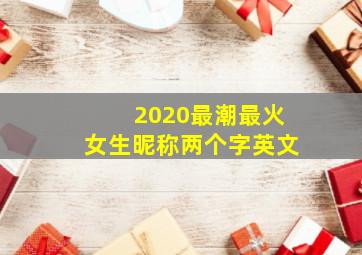 2020最潮最火
女生昵称两个字英文